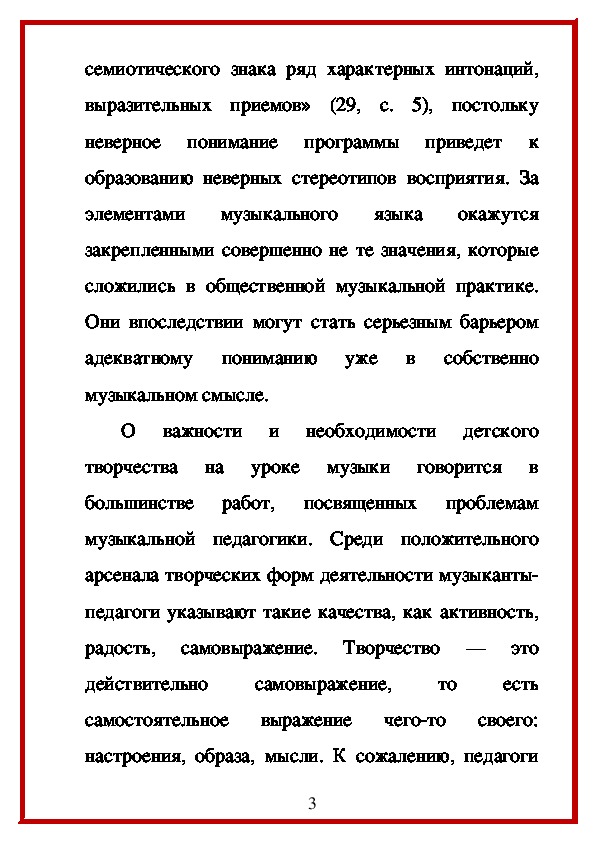 семиотического знака ряд характерных интонаций, выразительных приемов» (29, с. 5), постольку неверное понимание программы приведет к образованию неверных стереотипов восприятия. За элементами музыкального языка окажутся закрепленными совершенно не те значения, которые сложились в общественной музыкальной практике. Они впоследствии могут стать серьезным барьером адекватному пониманию уже в собственно музыкальном смысле.

О важности и необходимости детского творчества на уроке музыки говорится в большинстве работ, посвященных проблемам музыкальной педагогики. Среди положительного арсенала творческих форм деятельности музыканты-педагоги указывают такие качества, как активность, радость, самовыражение. Творчество — это действительно самовыражение, то есть самостоятельное выражение чего-то своего: настроения, образа, мысли. К сожалению, педагоги

3